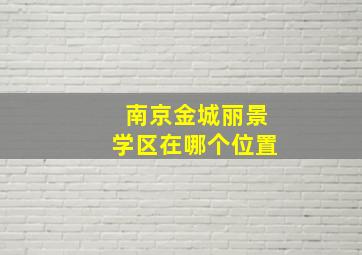 南京金城丽景
学区在哪个位置